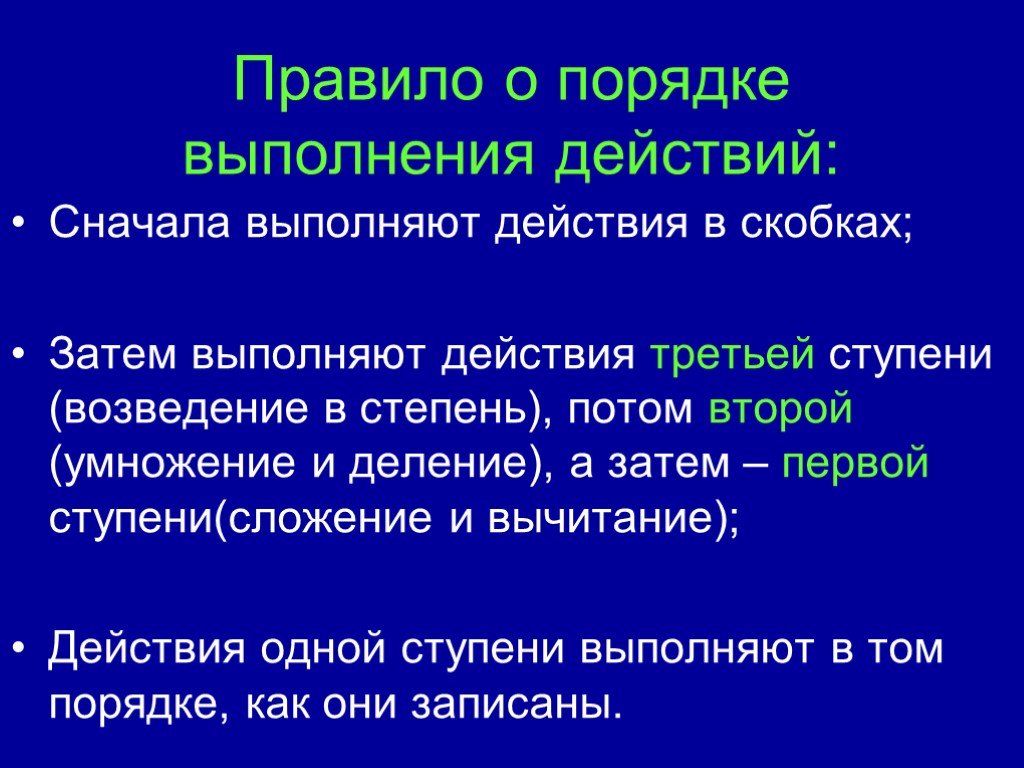 Правило о порядке выполнения действий:

• Сначала выполняют действия в скобках;

• Затем выполняют действия третьей ступени (возведение в степень), потом второй (умножение и деление), а затем – первой ступени(сложение и вычитание);

• Действия одной ступени выполняют в том порядке, как они записаны.